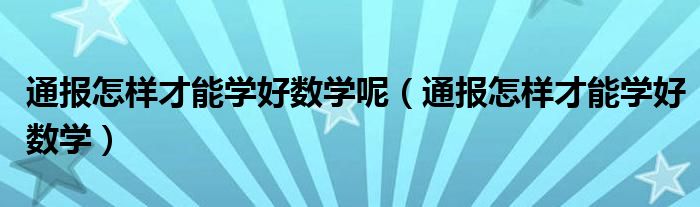 通报怎样才能学好数学呢（通报怎样才能学好数学）